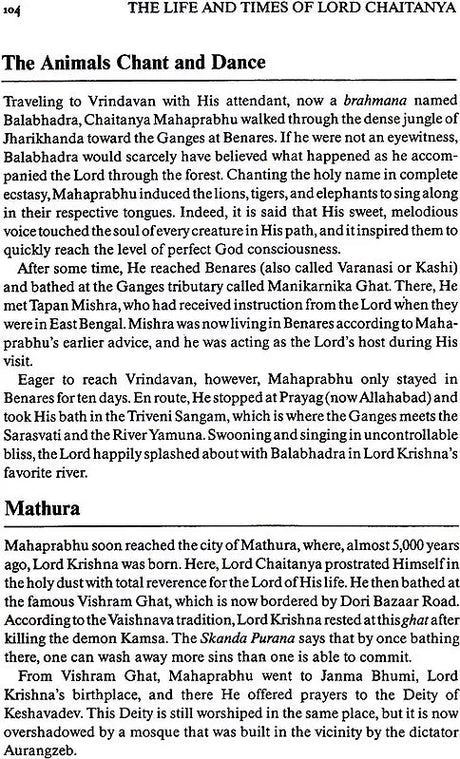 104 THE LIFE AND TIMES OF LORD CHAITANYA

The Animals Chant and Dance

Traveling to Vrindavan with His attendant, now a brahmana named Balabhadra, Chaitanya Mahaprabhu walked through the dense jungle of Jharikhanda toward the Ganges at Benares. If he were not an eyewitness, Balabhadra would scarcely have believed what happened as he accompanied the Lord through the forest. Chanting the holy name in complete ecstasy, Mahaprabhu induced the lions, tigers, and elephants to sing along in their respective tongues. Indeed, it is said that His sweet, melodious voice touched the soul of every creature in His path, and it inspired them to quickly reach the level of perfect God consciousness.

After some time, He reached Benares (also called Varanasi or Kashi) and bathed at the Ganges tributary called Manikarnika Ghat. There, He met Tapan Mishra, who had received instruction from the Lord when they were in East Bengal. Mishra was now living in Benares according to Mahaprabhu's earlier advice, and he was acting as the Lord's host during His visit.

Eager to reach Vrindavan, however, Mahaprabhu only stayed in Benares for ten days. En route, He stopped at Prayag (now Allahabad) and took His bath in the Triveni Sangam, which is where the Ganges meets the Sarasvati and the River Yamuna. Swooning and singing in uncontrollable bliss, the Lord happily splashed about with Balabhadra in Lord Krishna's favorite river.

Mathura

Mahaprabhu soon reached the city of Mathura, where, almost 5,000 years ago, Lord Krishna was born. Here, Lord Chaitanya prostrated Himself in the holy dust with total reverence for the Lord of His life. He then bathed at the famous Vishram Ghat, which is now bordered by Dori Bazaar Road. According to the Vaishnava tradition, Lord Krishna rested at this ghat after killing the demon Kamsa. The Skanda Purana says that by once bathing there, one can wash away more sins than one is able to commit.

From Vishram Ghat, Mahaprabhu went to Janma Bhumi, Lord Krishna's birthplace, and there He offered prayers to the Deity of Keshavadev. This Deity is still worshiped in the same place, but it is now overshadowed by a mosque that was built in the vicinity by the dictator Aurangzeb.